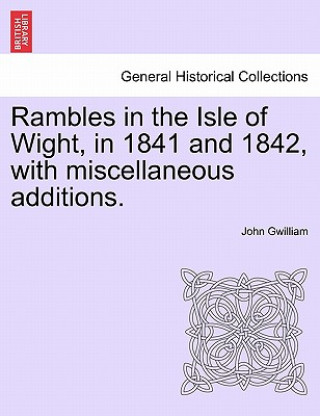 BRITISH LIBRARY

General Historical Collections

Rambles in the Isle of Wight, in 1841 and 1842, with miscellaneous additions.

John Gwilliam